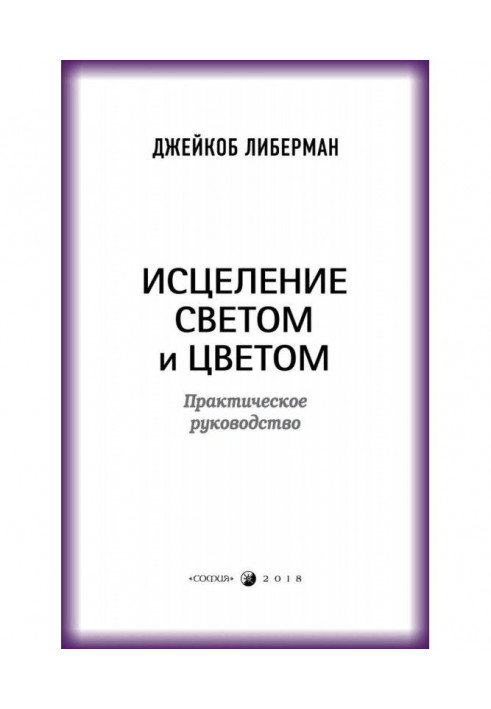 ДЖЕЙКОБ ЛИБЕРМАН

ИСЦЕЛЕНИЕ СВЕТОМ и ЦВЕТОМ

Практическое руководство

«СОФИЯ» 2018